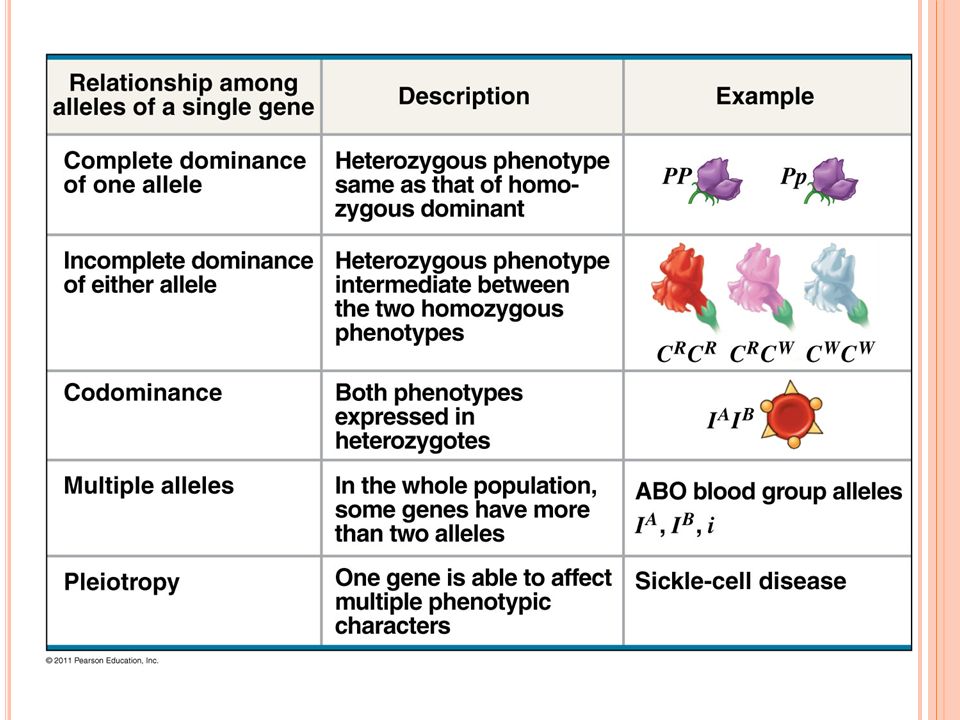 | Relationship among alleles of a single gene | Description | Example |
|---|---|---|
| Complete dominance of one allele | Heterozygous phenotype same as that of homozygous dominant | $PP$ $Pp$ |
| Incomplete dominance of either allele | Heterozygous phenotype intermediate between the two homozygous phenotypes | $C^RC^R$ $C^RC^W$ $C^WC^W$ |
| Codominance | Both phenotypes expressed in heterozygotes | $I^AI^B$ |
| Multiple alleles | In the whole population, some genes have more than two alleles | ABO blood group alleles $I^A, I^B, i$ |
| Pleiotropy | One gene is able to affect multiple phenotypic characters | Sickle-cell disease |

© 2011 Pearson Education, Inc.